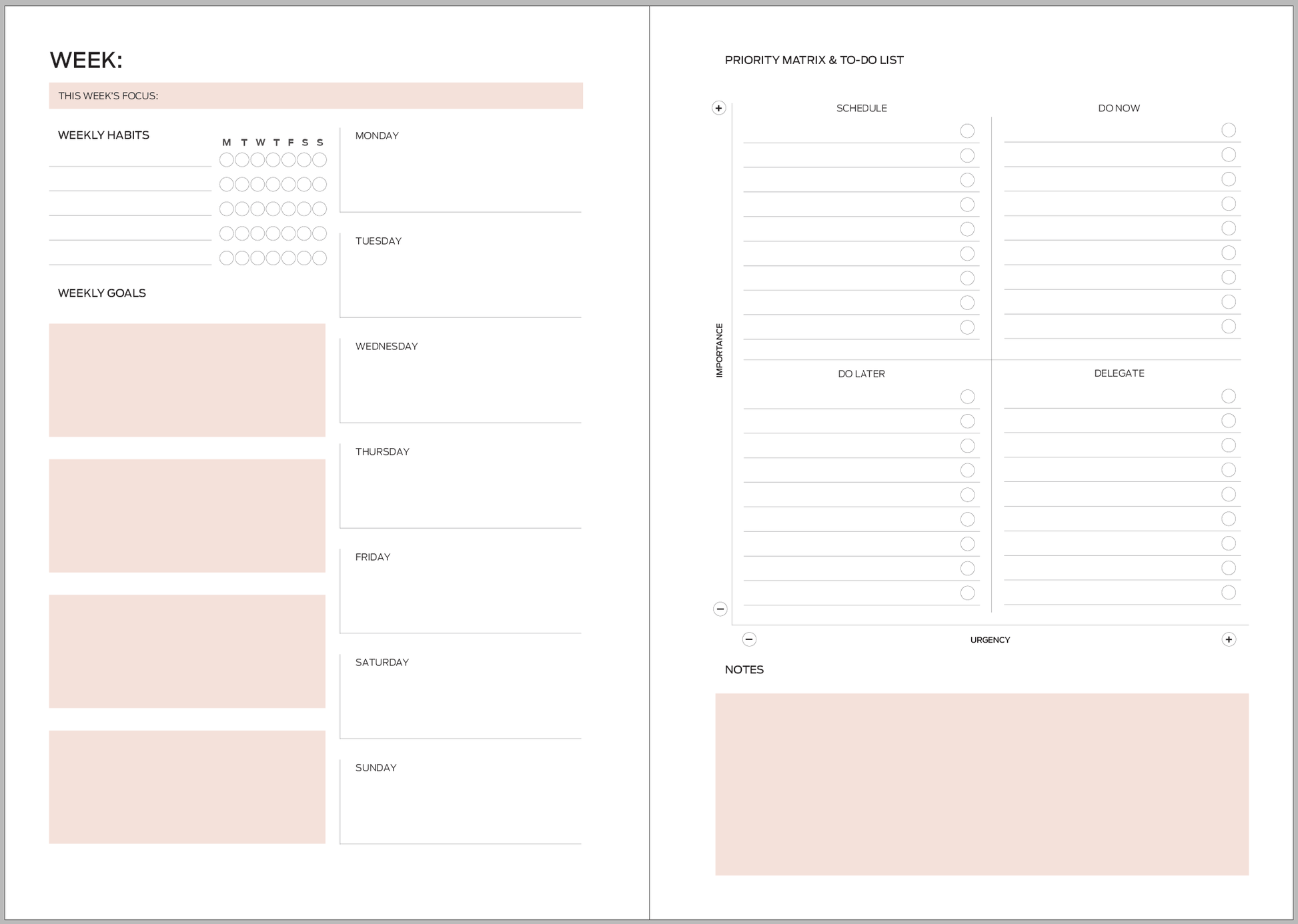 WEEK:

THIS WEEK'S FOCUS:

WEEKLY HABITS

M T W T F S S

WEEKLY GOALS

MONDAY

TUESDAY

WEDNESDAY

THURSDAY

FRIDAY

SATURDAY

SUNDAY

PRIORITY MATRIX & TO-DO LIST

+

SCHEDULE

DO NOW

IMPORTANCE

DO LATER

DELEGATE

−

−

URGENCY

+

NOTES